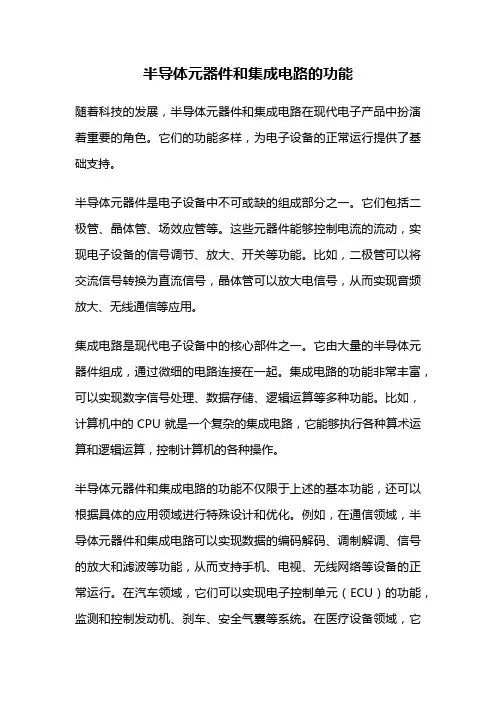 半导体元器件和集成电路的功能

随着科技的发展，半导体元器件和集成电路在现代电子产品中扮演着重要的角色。它们的功能多样，为电子设备的正常运行提供了基础支持。

半导体元器件是电子设备中不可或缺的组成部分之一。它们包括二极管、晶体管、场效应管等。这些元器件能够控制电流的流动，实现电子设备的信号调节、放大、开关等功能。比如，二极管可以将交流信号转换为直流信号，晶体管可以放大电信号，从而实现音频放大、无线通信等应用。

集成电路是现代电子设备中的核心部件之一。它由大量的半导体元器件组成，通过微细的电路连接在一起。集成电路的功能非常丰富，可以实现数字信号处理、数据存储、逻辑运算等多种功能。比如，计算机中的 CPU 就是一个复杂的集成电路，它能够执行各种算术运算和逻辑运算，控制计算机的各种操作。

半导体元器件和集成电路的功能不仅限于上述的基本功能，还可以根据具体的应用领域进行特殊设计和优化。例如，在通信领域，半导体元器件和集成电路可以实现数据的编码解码、调制解调、信号的放大和滤波等功能，从而支持手机、电视、无线网络等设备的正常运行。在汽车领域，它们可以实现电子控制单元（ECU）的功能，监测和控制发动机、刹车、安全气囊等系统。在医疗设备领域，它